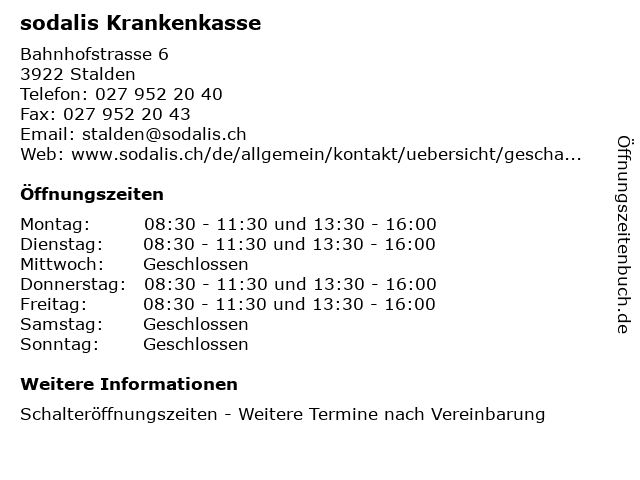 sodalis Krankenkasse

Bahnhofstrasse 6
3922 Stalden
Telefon: 027 952 20 40
Fax: 027 952 20 43
Email: stalden@sodalis.ch
Web: www.sodalis.ch/de/allgemein/kontakt/uebersicht/gescha...

Öffnungszeiten

Montag: 08:30 - 11:30 und 13:30 - 16:00
Dienstag: 08:30 - 11:30 und 13:30 - 16:00
Mittwoch: Geschlossen
Donnerstag: 08:30 - 11:30 und 13:30 - 16:00
Freitag: 08:30 - 11:30 und 13:30 - 16:00
Samstag: Geschlossen
Sonntag: Geschlossen

Weitere Informationen

Schalteröffnungszeiten - Weitere Termine nach Vereinbarung

Öffnungszeitenbuch.de